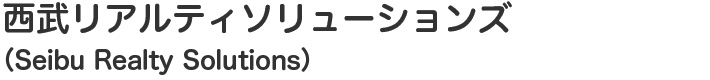 西武リアルティソリューションズ
（Seibu Realty Solutions）